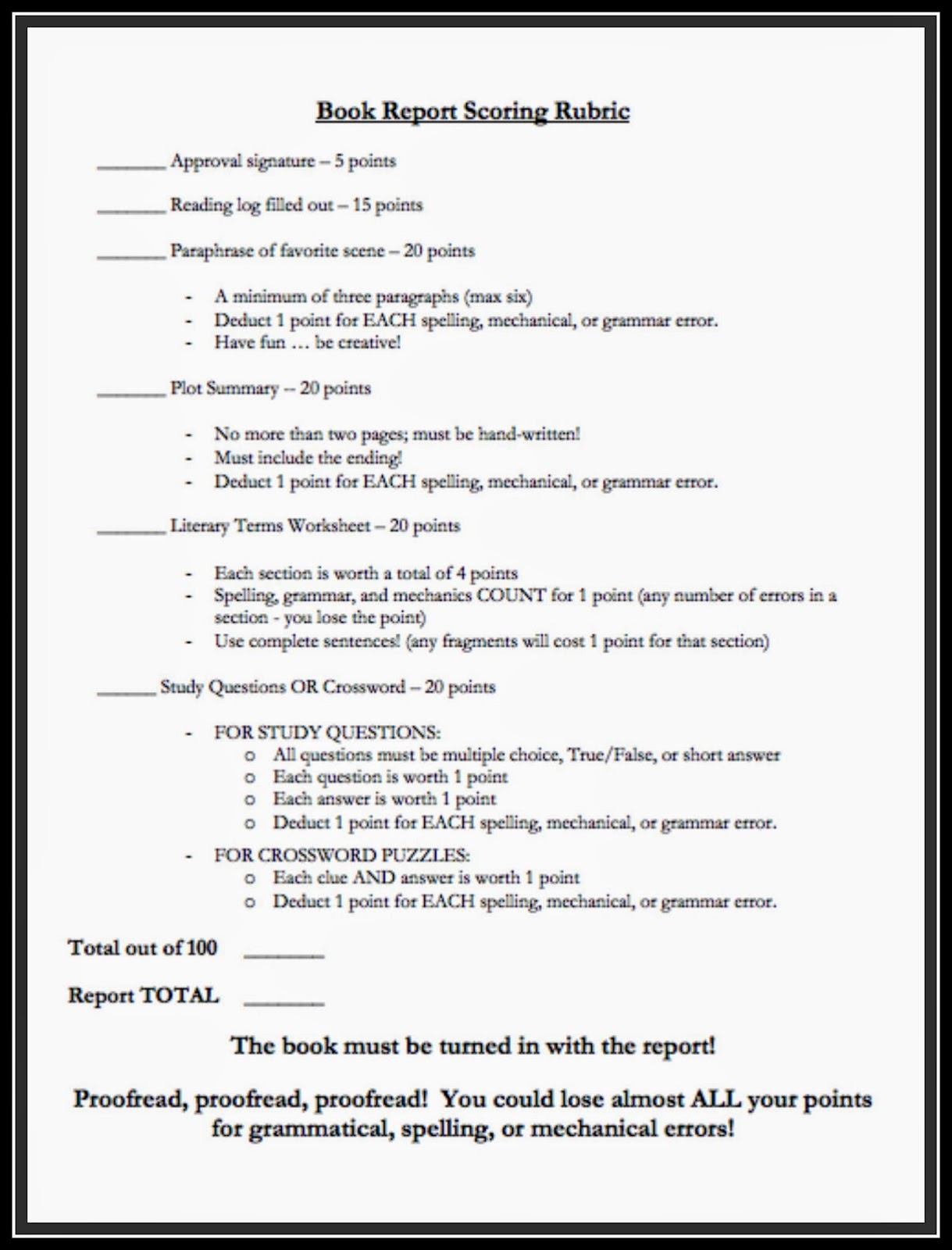 Book Report Scoring Rubric

_______ Approval signature – 5 points

_______ Reading log filled out – 15 points

_______ Paraphrase of favorite scene – 20 points

- A minimum of three paragraphs (max six)
- Deduct 1 point for EACH spelling, mechanical, or grammar error.
- Have fun … be creative!

_______ Plot Summary -- 20 points

- No more than two pages; must be hand-written!
- Must include the ending!
- Deduct 1 point for EACH spelling, mechanical, or grammar error.

_______ Literary Terms Worksheet – 20 points

- Each section is worth a total of 4 points
- Spelling, grammar, and mechanics COUNT for 1 point (any number of errors in a section - you lose the point)
- Use complete sentences! (any fragments will cost 1 point for that section)

______ Study Questions OR Crossword – 20 points

- FOR STUDY QUESTIONS:
  o All questions must be multiple choice, True/False, or short answer
  o Each question is worth 1 point
  o Each answer is worth 1 point
  o Deduct 1 point for EACH spelling, mechanical, or grammar error.
- FOR CROSSWORD PUZZLES:
  o Each clue AND answer is worth 1 point
  o Deduct 1 point for EACH spelling, mechanical, or grammar error.

Total out of 100 _______

Report TOTAL _______

The book must be turned in with the report!

Proofread, proofread, proofread! You could lose almost ALL your points for grammatical, spelling, or mechanical errors!